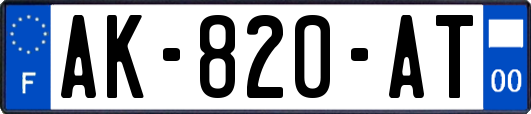 F
AK-820-AT
00